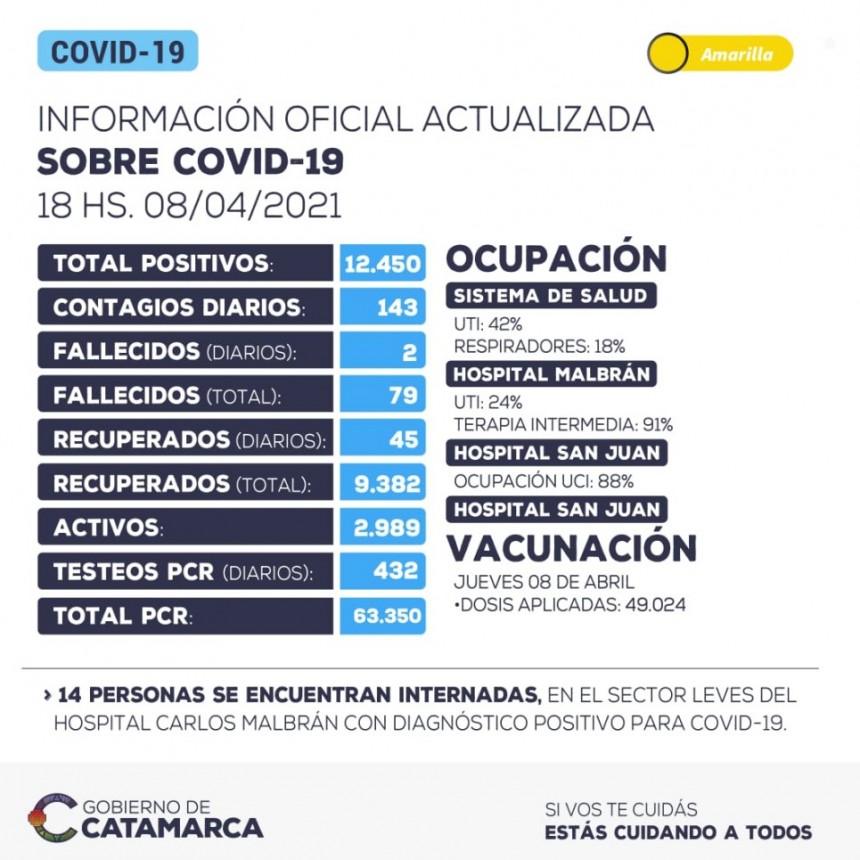 COVID-19

Amarilla

INFORMACIÓN OFICIAL ACTUALIZADA
SOBRE COVID-19
18 HS. 08/04/2021

| | |
|---|---|
| TOTAL POSITIVOS: | 12.450 |
| CONTAGIOS DIARIOS: | 143 |
| FALLECIDOS (DIARIOS): | 2 |
| FALLECIDOS (TOTAL): | 79 |
| RECUPERADOS (DIARIOS): | 45 |
| RECUPERADOS (TOTAL): | 9.382 |
| ACTIVOS: | 2.989 |
| TESTEOS PCR (DIARIOS): | 432 |
| TOTAL PCR: | 63.350 |

OCUPACIÓN
SISTEMA DE SALUD
UTI: 42%
RESPIRADORES: 18%
HOSPITAL MALBRÁN
UTI: 24%
TERAPIA INTERMEDIA: 91%
HOSPITAL SAN JUAN
OCUPACIÓN UCI: 88%
HOSPITAL SAN JUAN
VACUNACIÓN
JUEVES 08 DE ABRIL
•DOSIS APLICADAS: 49.024

› 14 PERSONAS SE ENCUENTRAN INTERNADAS, EN EL SECTOR LEVES DEL HOSPITAL CARLOS MALBRÁN CON DIAGNÓSTICO POSITIVO PARA COVID-19.

GOBIERNO DE
CATAMARCA

SI VOS TE CUIDÁS
ESTÁS CUIDANDO A TODOS